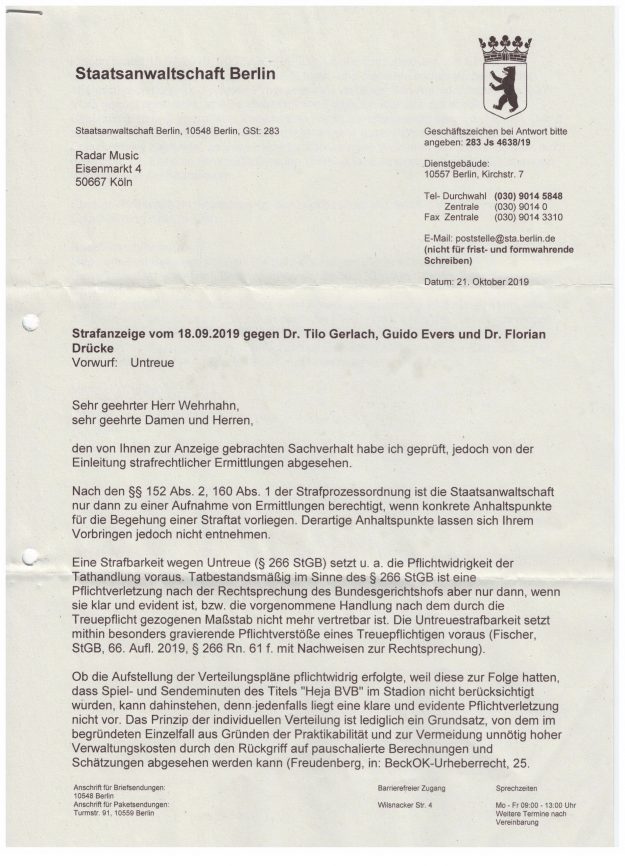 Staatsanwaltschaft Berlin

Staatsanwaltschaft Berlin, 10548 Berlin, GSt: 283

Radar Music
Eisenmarkt 4
50667 Köln

Geschäftszeichen bei Antwort bitte angeben: 283 Js 4638/19

Dienstgebäude:
10557 Berlin, Kirchstr. 7

Tel- Durchwahl (030) 9014 5848
Zentrale (030) 9014 0
Fax Zentrale (030) 9014 3310

E-Mail: poststelle@sta.berlin.de
(nicht für frist- und formwahrende Schreiben)

Datum: 21. Oktober 2019

Strafanzeige vom 18.09.2019 gegen Dr. Tilo Gerlach, Guido Evers und Dr. Florian Drücke
Vorwurf: Untreue

Sehr geehrter Herr Wehrhahn,
sehr geehrte Damen und Herren,

den von Ihnen zur Anzeige gebrachten Sachverhalt habe ich geprüft, jedoch von der Einleitung strafrechtlicher Ermittlungen abgesehen.

Nach den §§ 152 Abs. 2, 160 Abs. 1 der Strafprozessordnung ist die Staatsanwaltschaft nur dann zu einer Aufnahme von Ermittlungen berechtigt, wenn konkrete Anhaltspunkte für die Begehung einer Straftat vorliegen. Derartige Anhaltspunkte lassen sich Ihrem Vorbringen jedoch nicht entnehmen.

Eine Strafbarkeit wegen Untreue (§ 266 StGB) setzt u. a. die Pflichtwidrigkeit der Tathandlung voraus. Tatbestandsmäßig im Sinne des § 266 StGB ist eine Pflichtverletzung nach der Rechtsprechung des Bundesgerichtshofs aber nur dann, wenn sie klar und evident ist, bzw. die vorgenommene Handlung nach dem durch die Treuepflicht gezogenen Maßstab nicht mehr vertretbar ist. Die Untreuestrafbarkeit setzt mithin besonders gravierende Pflichtverstöße eines Treuepflichtigen voraus (Fischer, StGB, 66. Aufl. 2019, § 266 Rn. 61 f. mit Nachweisen zur Rechtsprechung).

Ob die Aufstellung der Verteilungspläne pflichtwidrig erfolgte, weil diese zur Folge hatten, dass Spiel- und Sendeminuten des Titels "Heja BVB" im Stadion nicht berücksichtigt wurden, kann dahinstehen, denn jedenfalls liegt eine klare und evidente Pflichtverletzung nicht vor. Das Prinzip der individuellen Verteilung ist lediglich ein Grundsatz, von dem im begründeten Einzelfall aus Gründen der Praktikabilität und zur Vermeidung unnötig hoher Verwaltungskosten durch den Rückgriff auf pauschalierte Berechnungen und Schätzungen abgesehen werden kann (Freudenberg, in: BeckOK-Urheberrecht, 25.

Anschrift für Briefsendungen:
10548 Berlin
Anschrift für Paketsendungen:
Turmstr. 91, 10559 Berlin

Barrierefreier Zugang
Wilsnacker Str. 4

Sprechzeiten
Mo - Fr 09:00 - 13:00 Uhr
Weitere Termine nach Vereinbarung